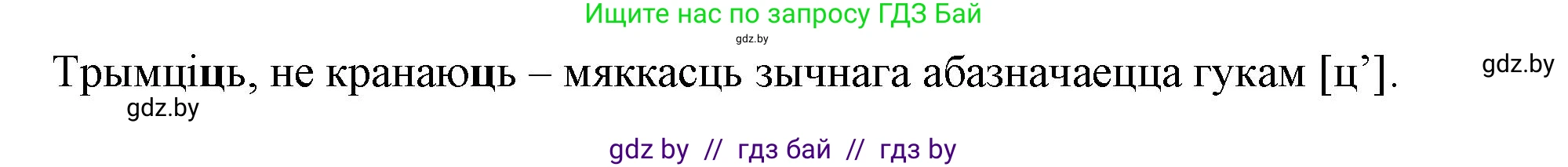 Ищите нас по запросу ГДЗ Бай
gdz.by

Трымціць, не кранаюць – мяккасць зычнага абазначаецца гукам [ц’].

gdz.by

gdz.by

gdz by // гдз бай // гдз by